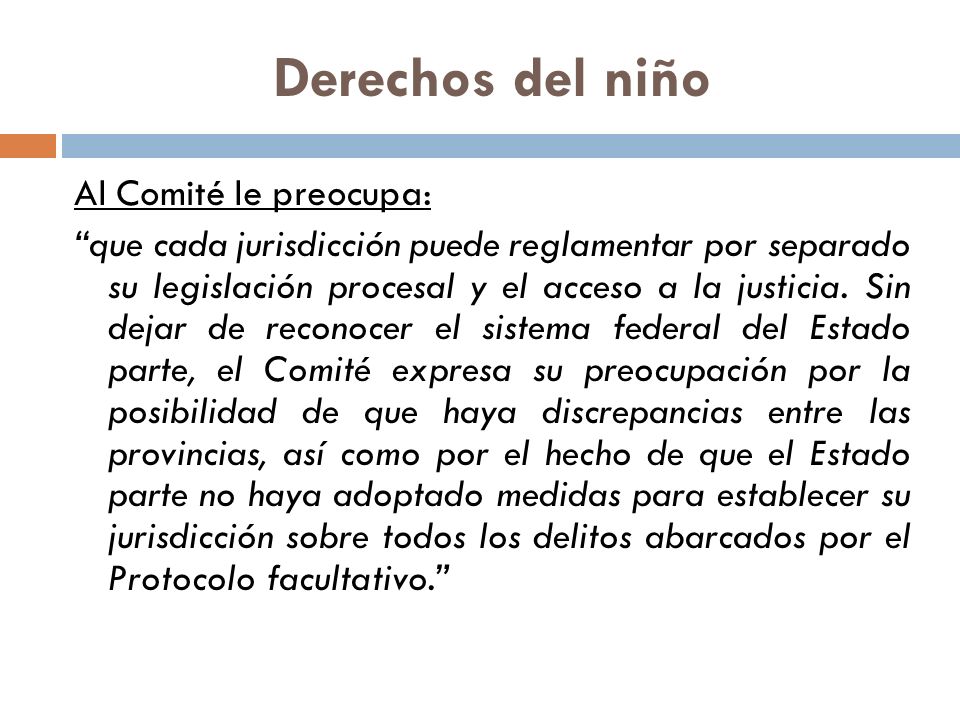 Derechos del niño

Al Comité le preocupa:

“que cada jurisdicción puede reglamentar por separado su legislación procesal y el acceso a la justicia. Sin dejar de reconocer el sistema federal del Estado parte, el Comité expresa su preocupación por la posibilidad de que haya discrepancias entre las provincias, así como por el hecho de que el Estado parte no haya adoptado medidas para establecer su jurisdicción sobre todos los delitos abarcados por el Protocolo facultativo.”